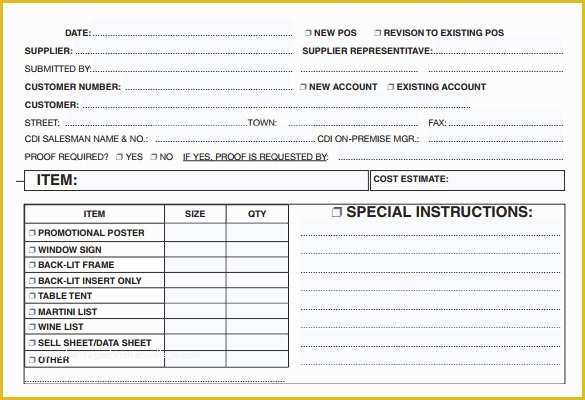 DATE: ❐ NEW POS ❐ REVISON TO EXISTING POS

SUPPLIER: SUPPLIER REPRESENTITAVE:

SUBMITTED BY:

CUSTOMER NUMBER: ❐ NEW ACCOUNT ❐ EXISTING ACCOUNT

CUSTOMER:

STREET: TOWN: FAX:

CDI SALESMAN NAME & NO.: CDI ON-PREMISE MGR.:

PROOF REQUIRED? ❐ YES ❐ NO IF YES, PROOF IS REQUESTED BY:

ITEM:

COST ESTIMATE:

| ITEM | SIZE | QTY |
|---|---|---|
| ❐ PROMOTIONAL POSTER | | |
| ❐ WINDOW SIGN | | |
| ❐ BACK-LIT FRAME | | |
| ❐ BACK-LIT INSERT ONLY | | |
| ❐ TABLE TENT | | |
| ❐ MARTINI LIST | | |
| ❐ WINE LIST | | |
| ❐ SELL SHEET/DATA SHEET | | |
| ❐ OTHER | | |

❐ SPECIAL INSTRUCTIONS: